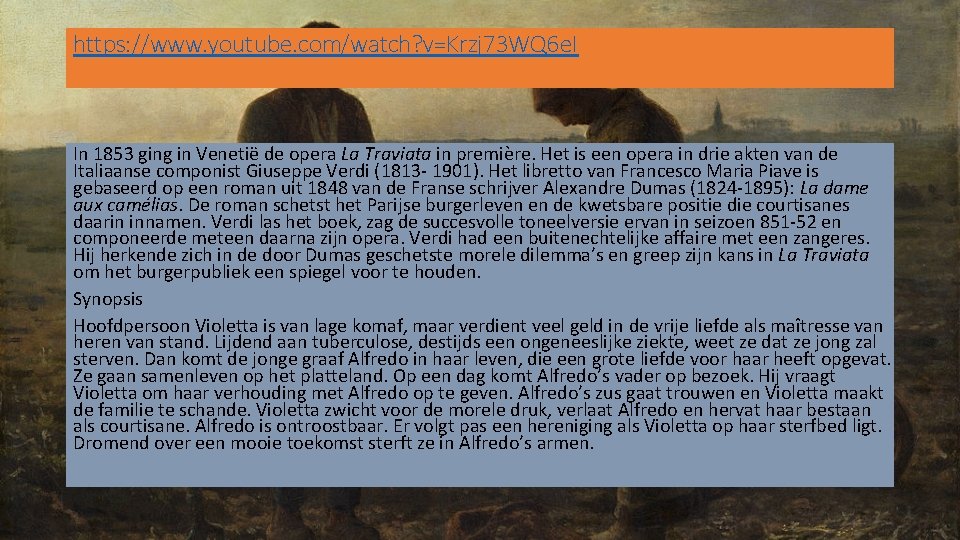 https://www.youtube.com/watch?v=Krzj73WQ6eI

In 1853 ging in Venetië de opera La Traviata in première. Het is een opera in drie akten van de Italiaanse componist Giuseppe Verdi (1813- 1901). Het libretto van Francesco Maria Piave is gebaseerd op een roman uit 1848 van de Franse schrijver Alexandre Dumas (1824-1895): La dame aux camélias. De roman schetst het Parijse burgerleven en de kwetsbare positie die courtisanes daarin innamen. Verdi las het boek, zag de succesvolle toneelversie ervan in seizoen 851-52 en componeerde meteen daarna zijn opera. Verdi had een buitenechtelijke affaire met een zangeres. Hij herkende zich in de door Dumas geschetste morele dilemma's en greep zijn kans in La Traviata om het burgerpubliek een spiegel voor te houden.

Synopsis

Hoofdpersoon Violetta is van lage komaf, maar verdient veel geld in de vrije liefde als maîtresse van heren van stand. Lijdend aan tuberculose, destijds een ongeneeslijke ziekte, weet ze dat ze jong zal sterven. Dan komt de jonge graaf Alfredo in haar leven, die een grote liefde voor haar heeft opgevat. Ze gaan samenleven op het platteland. Op een dag komt Alfredo's vader op bezoek. Hij vraagt Violetta om haar verhouding met Alfredo op te geven. Alfredo's zus gaat trouwen en Violetta maakt de familie te schande. Violetta zwicht voor de morele druk, verlaat Alfredo en hervat haar bestaan als courtisane. Alfredo is ontroostbaar. Er volgt pas een hereniging als Violetta op haar sterfbed ligt. Dromend over een mooie toekomst sterft ze in Alfredo's armen.